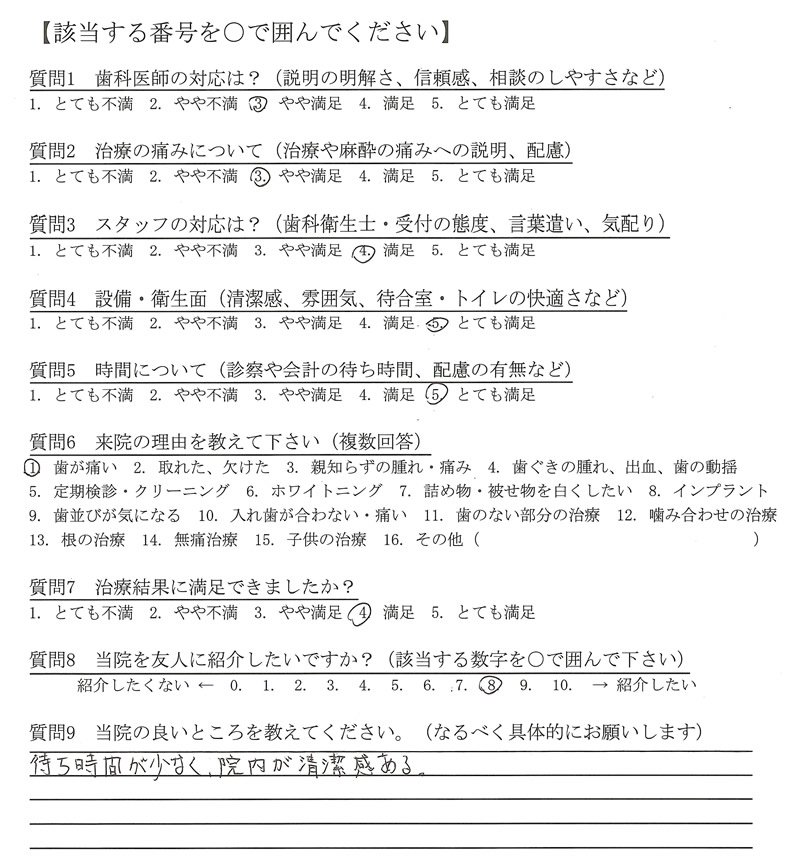 【該当する番号を○で囲んでください】

質問1　歯科医師の対応は？（説明の明解さ、信頼感、相談のしやすさなど）
1. とても不満　2. やや不満　3. やや満足　4. 満足　5. とても満足

質問2　治療の痛みについて（治療や麻酔の痛みへの説明、配慮）
1. とても不満　2. やや不満　3. やや満足　4. 満足　5. とても満足

質問3　スタッフの対応は？（歯科衛生士・受付の態度、言葉遣い、気配り）
1. とても不満　2. やや不満　3. やや満足　4. 満足　5. とても満足

質問4　設備・衛生面（清潔感、雰囲気、待合室・トイレの快適さなど）
1. とても不満　2. やや不満　3. やや満足　4. 満足　5. とても満足

質問5　時間について（診察や会計の待ち時間、配慮の有無など）
1. とても不満　2. やや不満　3. やや満足　4. 満足　5. とても満足

質問6　来院の理由を教えて下さい（複数回答）
1. 歯が痛い　2. 取れた、欠けた　3. 親知らずの腫れ・痛み　4. 歯ぐきの腫れ、出血、歯の動揺
5. 定期検診・クリーニング　6. ホワイトニング　7. 詰め物・被せ物を白くしたい　8. インプラント
9. 歯並びが気になる　10. 入れ歯が合わない・痛い　11. 歯のない部分の治療　12. 噛み合わせの治療
13. 根の治療　14. 無痛治療　15. 子供の治療　16. その他（　　　　　　　　　　）

質問7　治療結果に満足できましたか？
1. とても不満　2. やや不満　3. やや満足　4. 満足　5. とても満足

質問8　当院を友人に紹介したいですか？（該当する数字を○で囲んで下さい）
紹介したくない ←　0.　1.　2.　3.　4.　5.　6.　7.　8.　9.　10.　→ 紹介したい

質問9　当院の良いところを教えてください。（なるべく具体的にお願いします）
待ち時間が少なく、院内が清潔感ある。